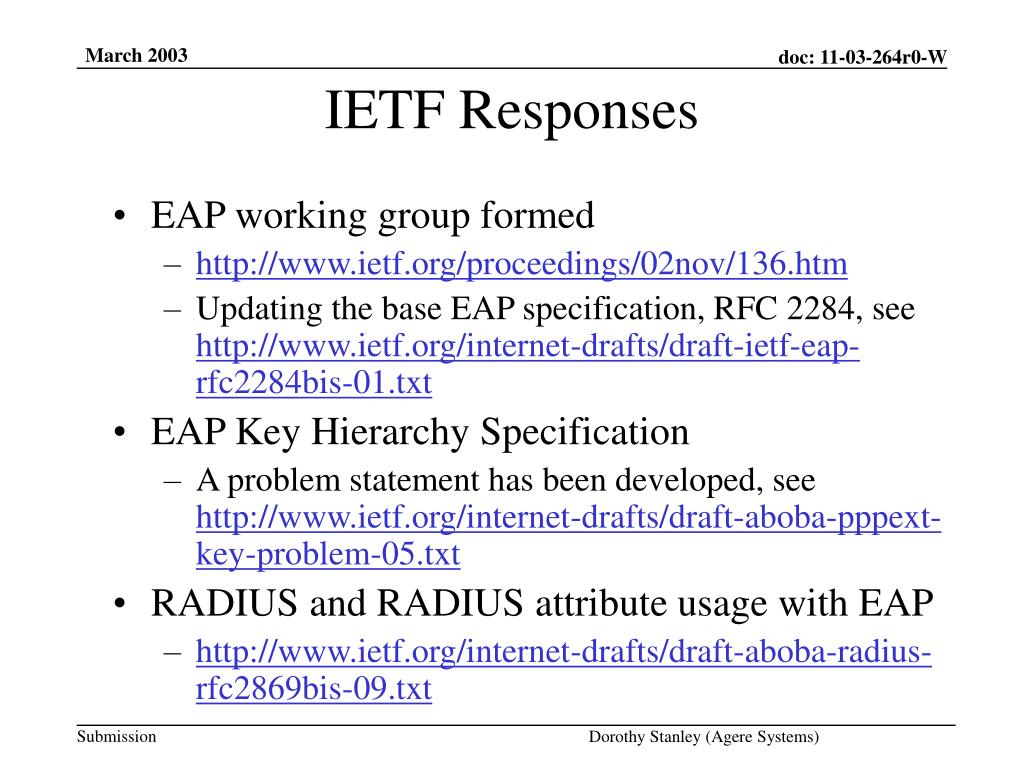 March 2003

doc: 11-03-264r0-W

IETF Responses

• EAP working group formed
– http://www.ietf.org/proceedings/02nov/136.htm
– Updating the base EAP specification, RFC 2284, see http://www.ietf.org/internet-drafts/draft-ietf-eap-rfc2284bis-01.txt
• EAP Key Hierarchy Specification
– A problem statement has been developed, see http://www.ietf.org/internet-drafts/draft-aboba-pppext-key-problem-05.txt
• RADIUS and RADIUS attribute usage with EAP
– http://www.ietf.org/internet-drafts/draft-aboba-radius-rfc2869bis-09.txt

Submission

Dorothy Stanley (Agere Systems)